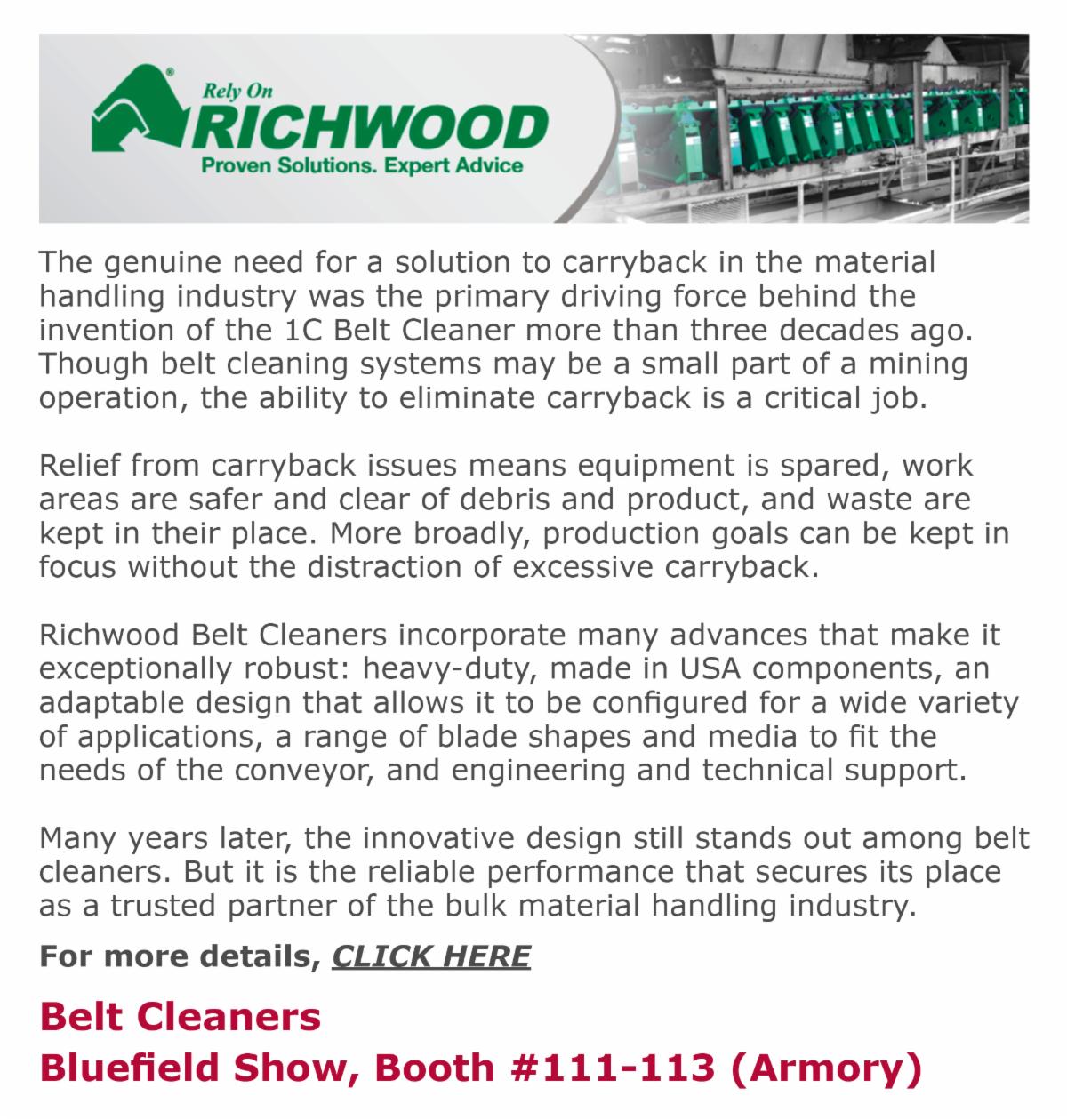 Rely On
RICHWOOD
Proven Solutions. Expert Advice

The genuine need for a solution to carryback in the material handling industry was the primary driving force behind the invention of the 1C Belt Cleaner more than three decades ago. Though belt cleaning systems may be a small part of a mining operation, the ability to eliminate carryback is a critical job.

Relief from carryback issues means equipment is spared, work areas are safer and clear of debris and product, and waste are kept in their place. More broadly, production goals can be kept in focus without the distraction of excessive carryback.

Richwood Belt Cleaners incorporate many advances that make it exceptionally robust: heavy-duty, made in USA components, an adaptable design that allows it to be configured for a wide variety of applications, a range of blade shapes and media to fit the needs of the conveyor, and engineering and technical support.

Many years later, the innovative design still stands out among belt cleaners. But it is the reliable performance that secures its place as a trusted partner of the bulk material handling industry.

For more details, CLICK HERE

Belt Cleaners
Bluefield Show, Booth #111-113 (Armory)